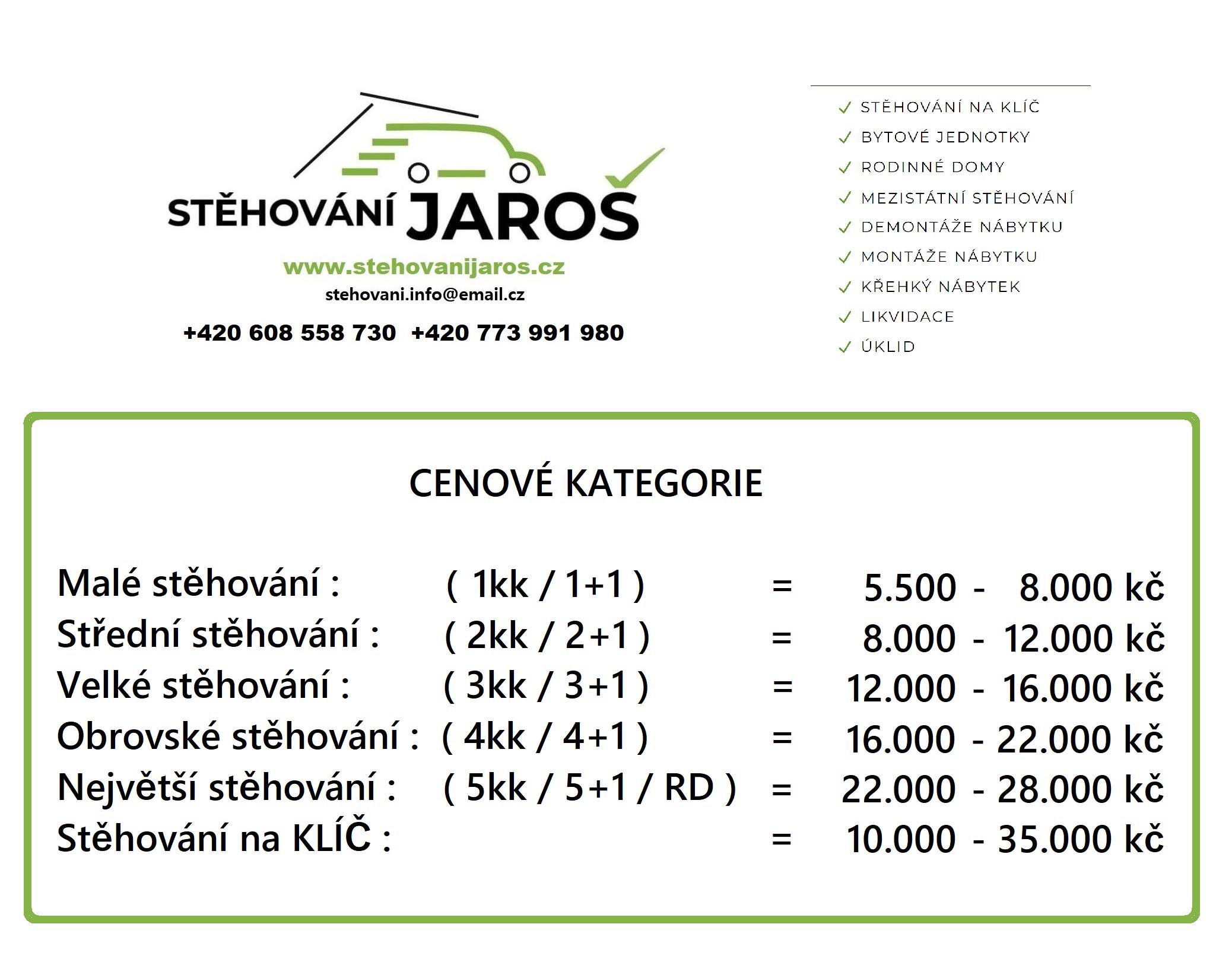 STĚHOVÁNÍ JAROŠ

www.stehovanijaros.cz

stehovani.info@email.cz

+420 608 558 730 +420 773 991 980

✓ STĚHOVÁNÍ NA KLÍČ
✓ BYTOVÉ JEDNOTKY
✓ RODINNÉ DOMY
✓ MEZISTÁTNÍ STĚHOVÁNÍ
✓ DEMONTÁŽE NÁBYTKU
✓ MONTÁŽE NÁBYTKU
✓ KŘEHKÝ NÁBYTEK
✓ LIKVIDACE
✓ ÚKLID

CENOVÉ KATEGORIE

Malé stěhování : ( 1kk / 1+1 ) = 5.500 - 8.000 kč
Střední stěhování : ( 2kk / 2+1 ) = 8.000 - 12.000 kč
Velké stěhování : ( 3kk / 3+1 ) = 12.000 - 16.000 kč
Obrovské stěhování : ( 4kk / 4+1 ) = 16.000 - 22.000 kč
Největší stěhování : ( 5kk / 5+1 / RD ) = 22.000 - 28.000 kč
Stěhování na KLÍČ : = 10.000 - 35.000 kč